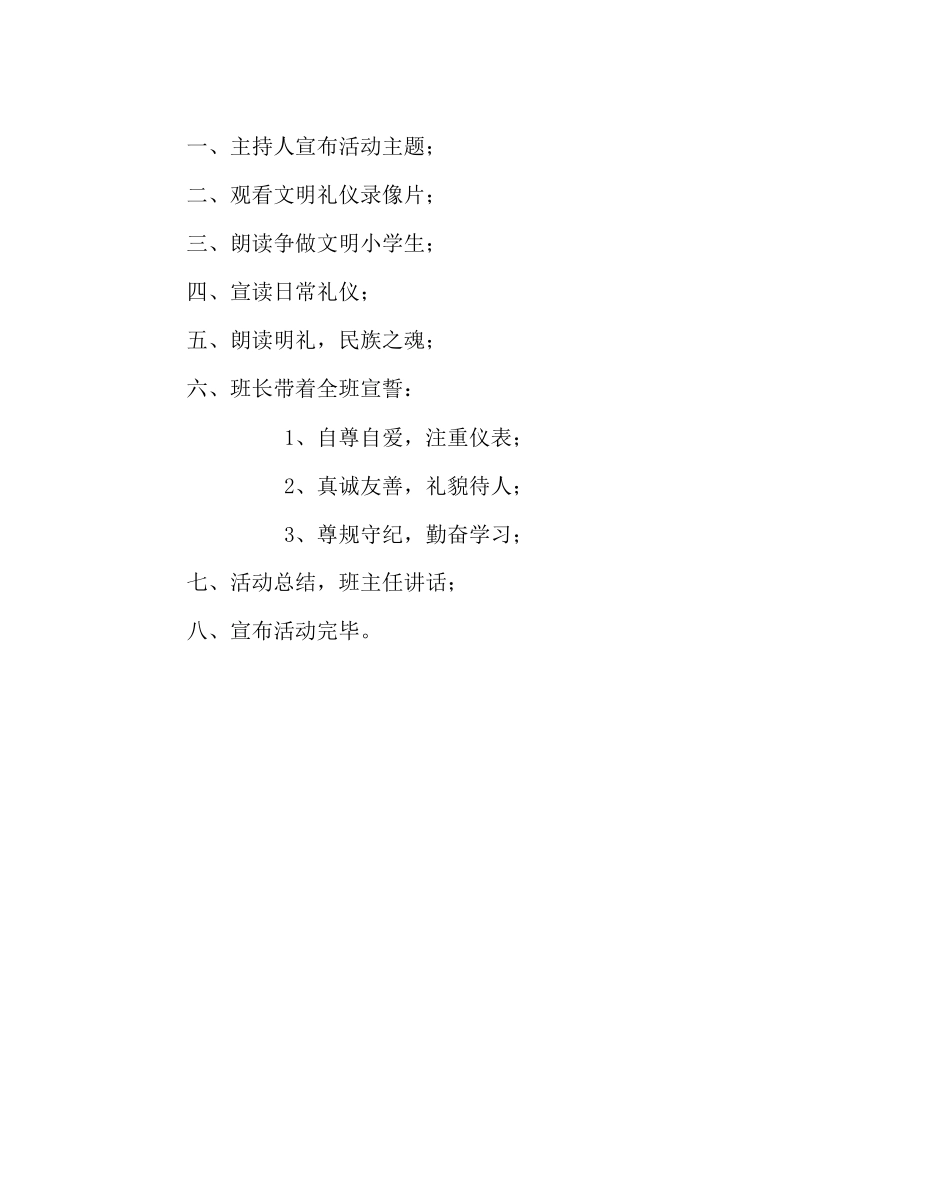 一、主持人宣布活动主题；

二、观看文明礼仪录像片；

三、朗读争做文明小学生；

四、宣读日常礼仪；

五、朗读明礼，民族之魂；

六、班长带着全班宣誓：

1、自尊自爱，注重仪表；

2、真诚友善，礼貌待人；

3、尊规守纪，勤奋学习；

七、活动总结，班主任讲话；

八、宣布活动完毕。